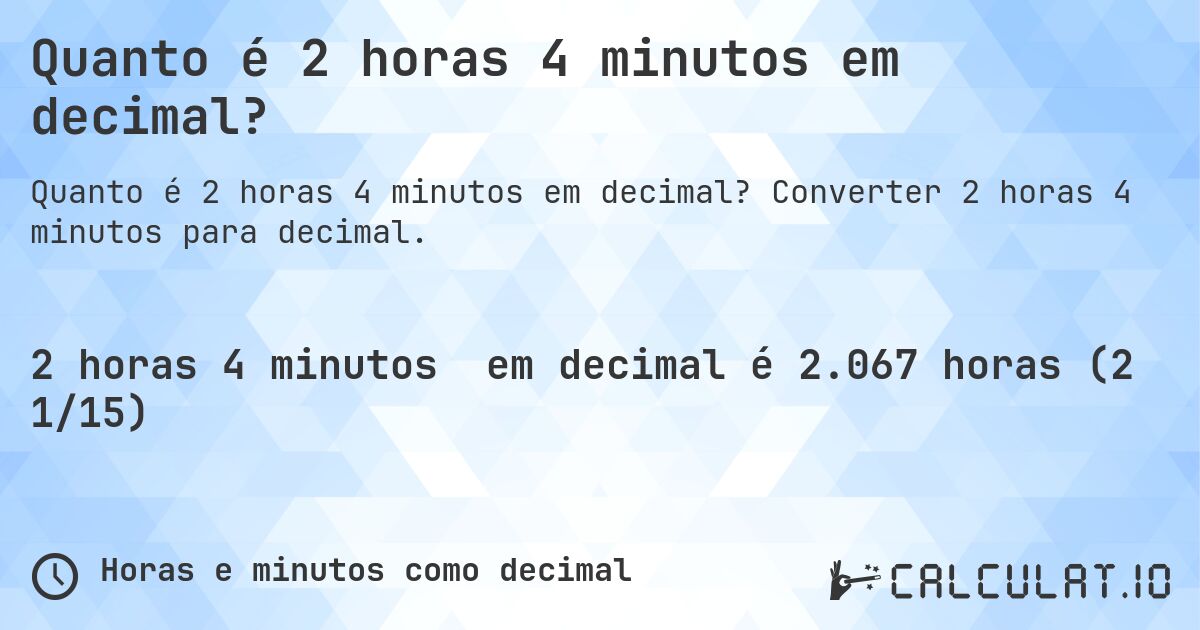 Quanto é 2 horas 4 minutos em decimal?

Quanto é 2 horas 4 minutos em decimal? Converter 2 horas 4 minutos para decimal.

2 horas 4 minutos  em decimal é 2.067 horas (2 1/15)

Horas e minutos como decimal

CALCULAT.IO